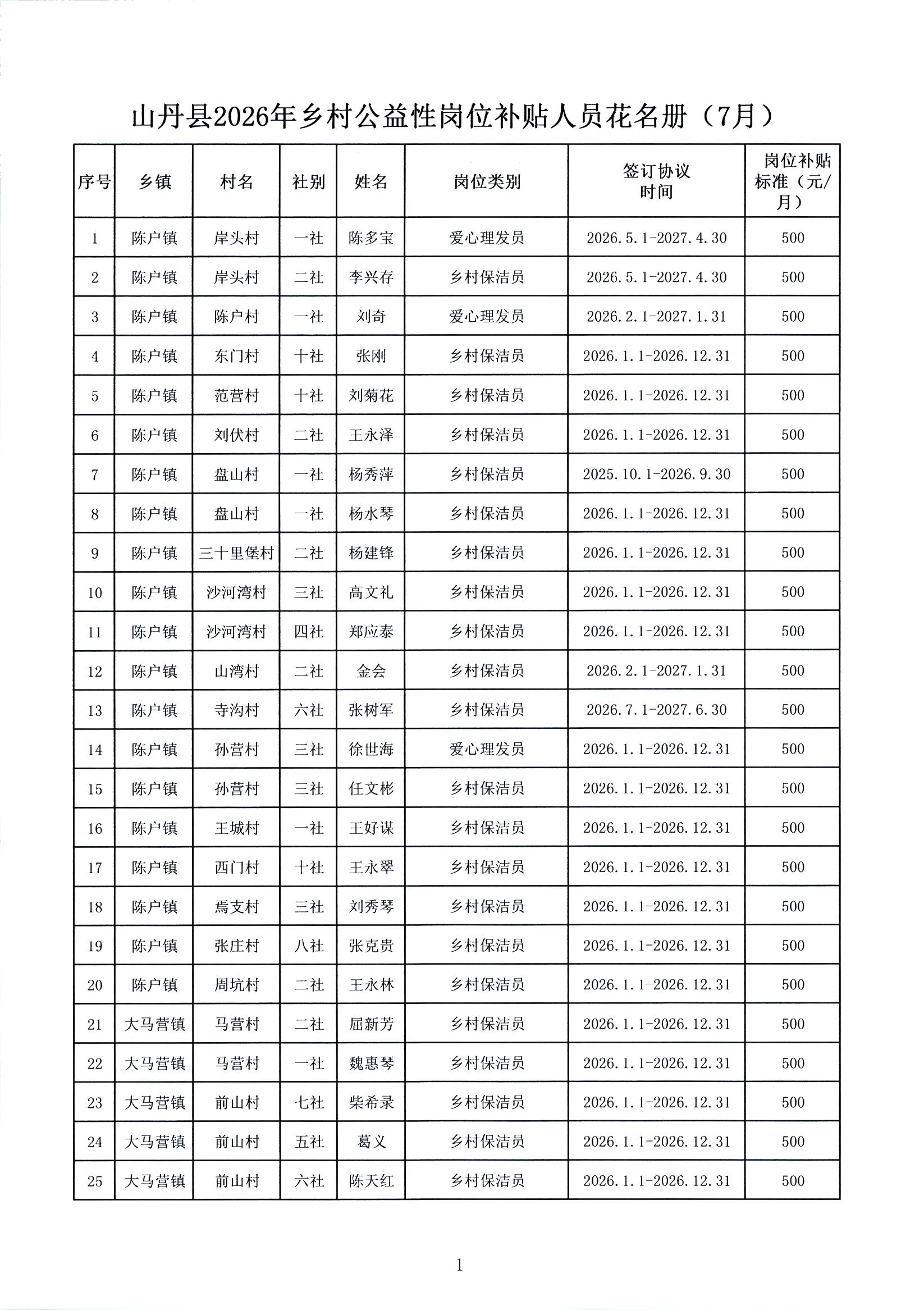 山丹县2026年乡村公益性岗位补贴人员花名册（7月）

| 序号 | 乡镇 | 村名 | 社别 | 姓名 | 岗位类别 | 签订协议时间 | 岗位补贴标准（元/月） |
|---|---|---|---|---|---|---|---|
| 1 | 陈户镇 | 岸头村 | 一社 | 陈多宝 | 爱心理发员 | 2026.5.1-2027.4.30 | 500 |
| 2 | 陈户镇 | 岸头村 | 二社 | 李兴存 | 乡村保洁员 | 2026.5.1-2027.4.30 | 500 |
| 3 | 陈户镇 | 陈户村 | 一社 | 刘奇 | 爱心理发员 | 2026.2.1-2027.1.31 | 500 |
| 4 | 陈户镇 | 东门村 | 十社 | 张刚 | 乡村保洁员 | 2026.1.1-2026.12.31 | 500 |
| 5 | 陈户镇 | 范营村 | 十社 | 刘菊花 | 乡村保洁员 | 2026.1.1-2026.12.31 | 500 |
| 6 | 陈户镇 | 刘伏村 | 二社 | 王永泽 | 乡村保洁员 | 2026.1.1-2026.12.31 | 500 |
| 7 | 陈户镇 | 盘山村 | 一社 | 杨秀萍 | 乡村保洁员 | 2025.10.1-2026.9.30 | 500 |
| 8 | 陈户镇 | 盘山村 | 一社 | 杨水琴 | 乡村保洁员 | 2026.1.1-2026.12.31 | 500 |
| 9 | 陈户镇 | 三十里堡村 | 二社 | 杨建锋 | 乡村保洁员 | 2026.1.1-2026.12.31 | 500 |
| 10 | 陈户镇 | 沙河湾村 | 三社 | 高文礼 | 乡村保洁员 | 2026.1.1-2026.12.31 | 500 |
| 11 | 陈户镇 | 沙河湾村 | 四社 | 郑应泰 | 乡村保洁员 | 2026.1.1-2026.12.31 | 500 |
| 12 | 陈户镇 | 山湾村 | 二社 | 金会 | 乡村保洁员 | 2026.2.1-2027.1.31 | 500 |
| 13 | 陈户镇 | 寺沟村 | 六社 | 张树军 | 乡村保洁员 | 2026.7.1-2027.6.30 | 500 |
| 14 | 陈户镇 | 孙营村 | 三社 | 徐世海 | 爱心理发员 | 2026.1.1-2026.12.31 | 500 |
| 15 | 陈户镇 | 孙营村 | 三社 | 任文彬 | 乡村保洁员 | 2026.1.1-2026.12.31 | 500 |
| 16 | 陈户镇 | 王城村 | 一社 | 王好谋 | 乡村保洁员 | 2026.1.1-2026.12.31 | 500 |
| 17 | 陈户镇 | 西门村 | 十社 | 王永翠 | 乡村保洁员 | 2026.1.1-2026.12.31 | 500 |
| 18 | 陈户镇 | 焉支村 | 三社 | 刘秀琴 | 乡村保洁员 | 2026.1.1-2026.12.31 | 500 |
| 19 | 陈户镇 | 张庄村 | 八社 | 张克贵 | 乡村保洁员 | 2026.1.1-2026.12.31 | 500 |
| 20 | 陈户镇 | 周坑村 | 二社 | 王永林 | 乡村保洁员 | 2026.1.1-2026.12.31 | 500 |
| 21 | 大马营镇 | 马营村 | 二社 | 屈新芳 | 乡村保洁员 | 2026.1.1-2026.12.31 | 500 |
| 22 | 大马营镇 | 马营村 | 一社 | 魏惠琴 | 乡村保洁员 | 2026.1.1-2026.12.31 | 500 |
| 23 | 大马营镇 | 前山村 | 七社 | 柴希录 | 乡村保洁员 | 2026.1.1-2026.12.31 | 500 |
| 24 | 大马营镇 | 前山村 | 五社 | 葛义 | 乡村保洁员 | 2026.1.1-2026.12.31 | 500 |
| 25 | 大马营镇 | 前山村 | 六社 | 陈天红 | 乡村保洁员 | 2026.1.1-2026.12.31 | 500 |

1